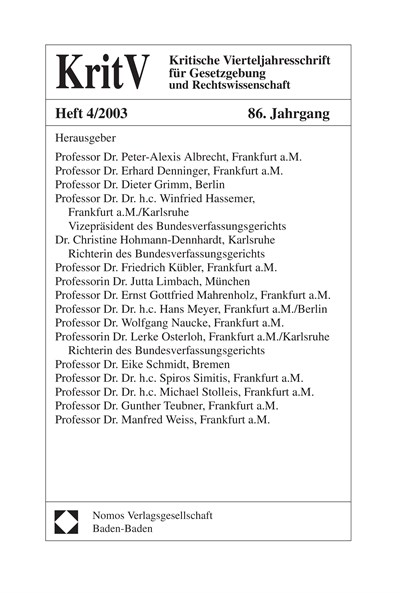 KritV

Kritische Vierteljahresschrift für Gesetzgebung und Rechtswissenschaft

Heft 4/2003

86. Jahrgang

Herausgeber

Professor Dr. Peter-Alexis Albrecht, Frankfurt a.M.
Professor Dr. Erhard Denninger, Frankfurt a.M.
Professor Dr. Dieter Grimm, Berlin
Professor Dr. Dr. h.c. Winfried Hassemer, Frankfurt a.M./Karlsruhe
Vizepräsident des Bundesverfassungsgerichts
Dr. Christine Hohmann-Dennhardt, Karlsruhe
Richterin des Bundesverfassungsgerichts
Professor Dr. Friedrich Kübler, Frankfurt a.M.
Professorin Dr. Jutta Limbach, München
Professor Dr. Ernst Gottfried Mahrenholz, Frankfurt a.M.
Professor Dr. Dr. h.c. Hans Meyer, Frankfurt a.M./Berlin
Professor Dr. Wolfgang Naucke, Frankfurt a.M.
Professorin Dr. Lerke Osterloh, Frankfurt a.M./Karlsruhe
Richterin des Bundesverfassungsgerichts
Professor Dr. Eike Schmidt, Bremen
Professor Dr. Dr. h.c. Spiros Simitis, Frankfurt a.M.
Professor Dr. Dr. h.c. Michael Stolleis, Frankfurt a.M.
Professor Dr. Gunther Teubner, Frankfurt a.M.
Professor Dr. Manfred Weiss, Frankfurt a.M.

Nomos Verlagsgesellschaft
Baden-Baden